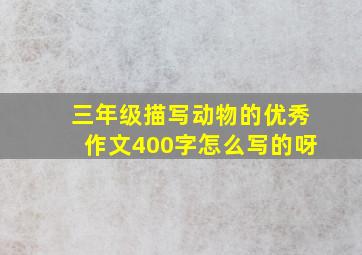 三年级描写动物的优秀作文400字怎么写的呀